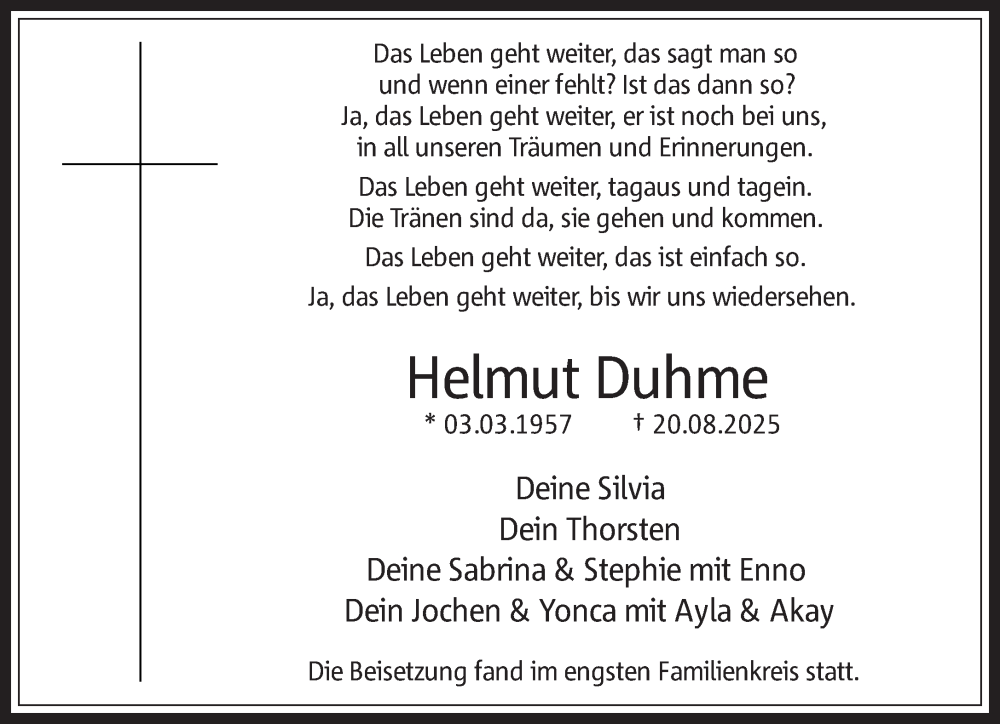 Das Leben geht weiter, das sagt man so
und wenn einer fehlt? Ist das dann so?
Ja, das Leben geht weiter, er ist noch bei uns,
in all unseren Träumen und Erinnerungen.

Das Leben geht weiter, tagaus und tagein.
Die Tränen sind da, sie gehen und kommen.

Das Leben geht weiter, das ist einfach so.

Ja, das Leben geht weiter, bis wir uns wiedersehen.

Helmut Duhme

* 03.03.1957 † 20.08.2025

Deine Silvia
Dein Thorsten
Deine Sabrina & Stephie mit Enno
Dein Jochen & Yonca mit Ayla & Akay

Die Beisetzung fand im engsten Familienkreis statt.